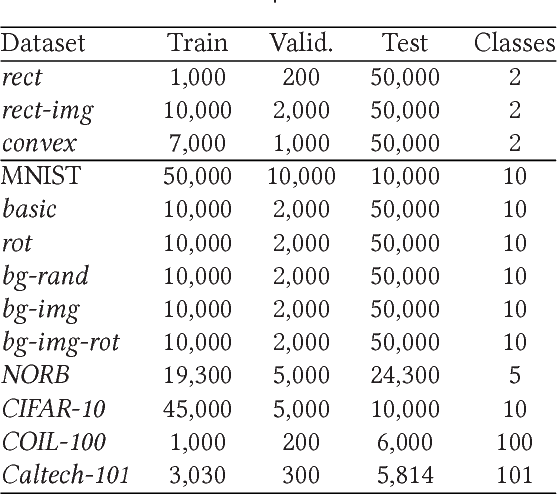 | Dataset | Train | Valid. | Test | Classes |
|---|---|---|---|---|
| rect | 1,000 | 200 | 50,000 | 2 |
| rect-img | 10,000 | 2,000 | 50,000 | 2 |
| convex | 7,000 | 1,000 | 50,000 | 2 |
| MNIST | 50,000 | 10,000 | 10,000 | 10 |
| basic | 10,000 | 2,000 | 50,000 | 10 |
| rot | 10,000 | 2,000 | 50,000 | 10 |
| bg-rand | 10,000 | 2,000 | 50,000 | 10 |
| bg-img | 10,000 | 2,000 | 50,000 | 10 |
| bg-img-rot | 10,000 | 2,000 | 50,000 | 10 |
| NORB | 19,300 | 5,000 | 24,300 | 5 |
| CIFAR-10 | 45,000 | 5,000 | 10,000 | 10 |
| COIL-100 | 1,000 | 200 | 6,000 | 100 |
| Caltech-101 | 3,030 | 300 | 5,814 | 101 |